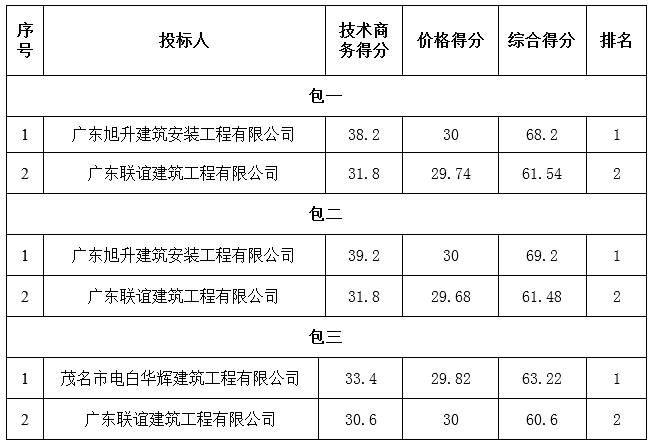 | 序号 | 投标人 | 技术商务得分 | 价格得分 | 综合得分 | 排名 |
|---|---|---|---|---|---|
| 包一 | | | | | |
| 1 | 广东旭升建筑安装工程有限公司 | 38.2 | 30 | 68.2 | 1 |
| 2 | 广东联谊建筑工程有限公司 | 31.8 | 29.74 | 61.54 | 2 |
| 包二 | | | | | |
| 1 | 广东旭升建筑安装工程有限公司 | 39.2 | 30 | 69.2 | 1 |
| 2 | 广东联谊建筑工程有限公司 | 31.8 | 29.68 | 61.48 | 2 |
| 包三 | | | | | |
| 1 | 茂名市电白华辉建筑工程有限公司 | 33.4 | 29.82 | 63.22 | 1 |
| 2 | 广东联谊建筑工程有限公司 | 30.6 | 30 | 60.6 | 2 |